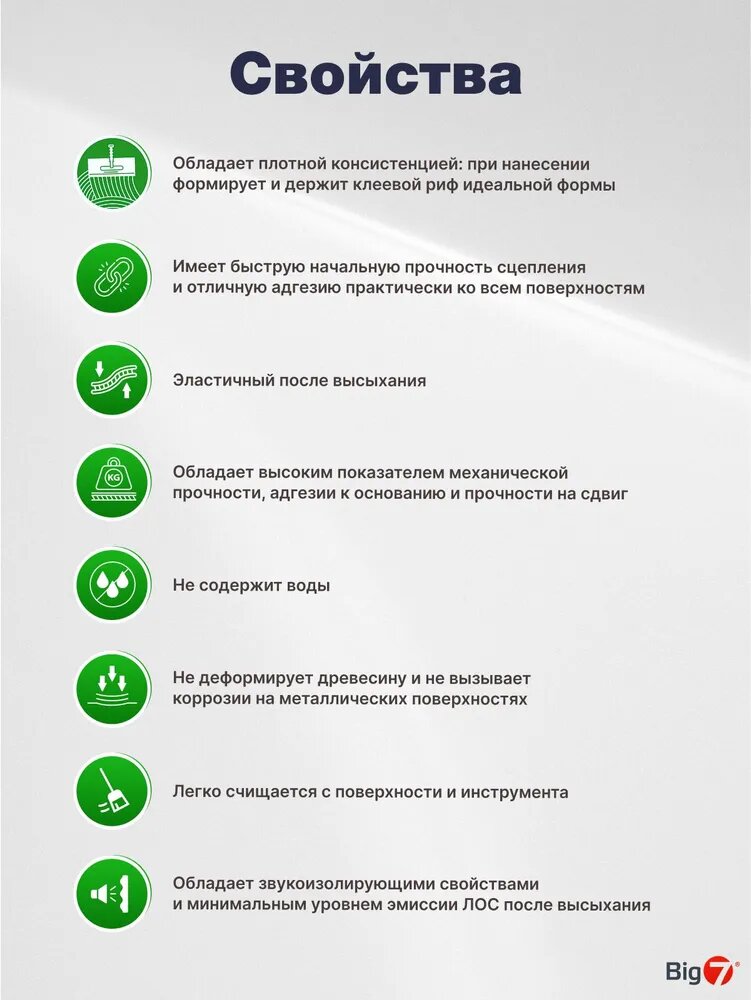 Свойства

Обладает плотной консистенцией: при нанесении формирует и держит клеевой риф идеальной формы

Имеет быструю начальную прочность сцепления и отличную адгезию практически ко всем поверхностям

Эластичный после высыхания

KG

Обладает высоким показателем механической прочности, адгезии к основанию и прочности на сдвиг

Не содержит воды

Не деформирует древесину и не вызывает коррозии на металлических поверхностях

Легко счищается с поверхности и инструмента

Обладает звукоизолирующими свойствами и минимальным уровнем эмиссии ЛОС после высыхания

Big7